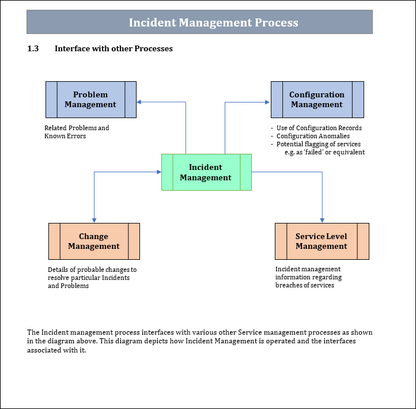 Incident Management Process

1.3 Interface with other Processes

Problem Management

Related Problems and Known Errors

Configuration Management

- Use of Configuration Records
- Configuration Anomalies
- Potential flagging of services e.g. as 'failed' or equivalent

Incident Management

Change Management

Details of probable changes to resolve particular Incidents and Problems

Service Level Management

Incident management information regarding breaches of services

The Incident management process interfaces with various other Service management processes as shown in the diagram above. This diagram depicts how Incident Management is operated and the interfaces associated with it.